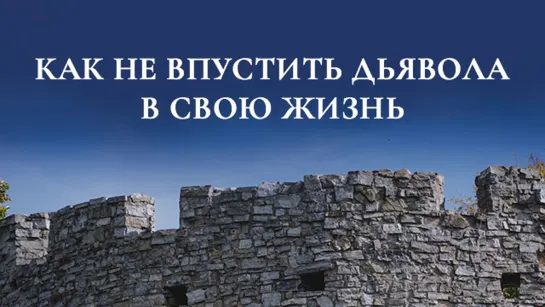 КАК НЕ ВПУСТИТЬ ДЬЯВОЛА В СВОЮ ЖИЗНЬ